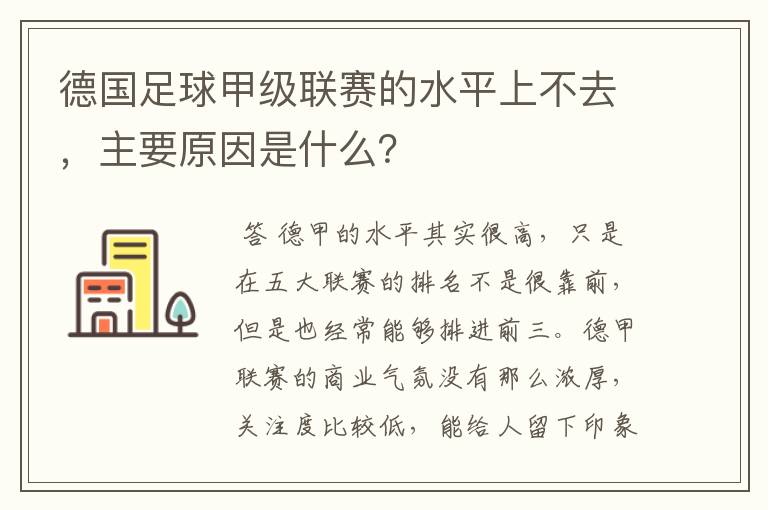 德国足球甲级联赛的水平上不去，主要原因是什么?

答 德甲的水平其实很高，只是在五大联赛的排名不是很靠前，但是也经常能够排进前三。德甲联赛的商业气氛没有那么浓厚，关注度比较低，能给人留下印象